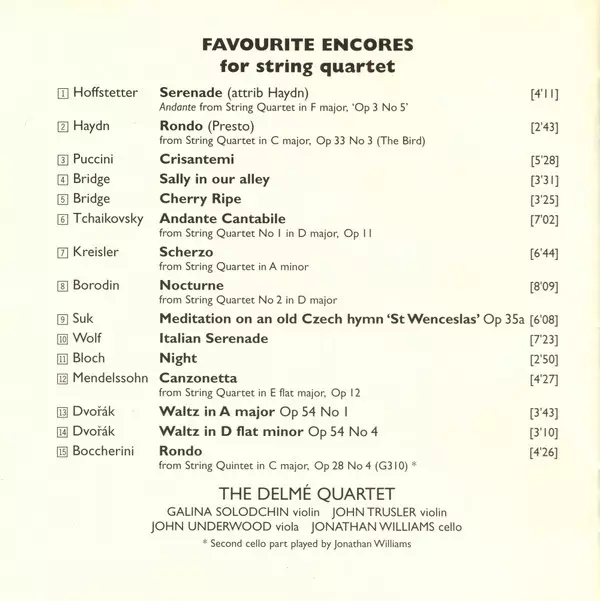 FAVOURITE ENCORES
for string quartet

1 Hoffstetter Serenade (attrib Haydn) [4'11]
Andante from String Quartet in F major, 'Op 3 No 5'

2 Haydn Rondo (Presto) [2'43]
from String Quartet in C major, Op 33 No 3 (The Bird)

3 Puccini Crisantemi [5'28]

4 Bridge Sally in our alley [3'31]

5 Bridge Cherry Ripe [3'25]

6 Tchaikovsky Andante Cantabile [7'02]
from String Quartet No 1 in D major, Op 11

7 Kreisler Scherzo [6'44]
from String Quartet in A minor

8 Borodin Nocturne [8'09]
from String Quartet No 2 in D major

9 Suk Meditation on an old Czech hymn 'St Wenceslas' Op 35a [6'08]

10 Wolf Italian Serenade [7'23]

11 Bloch Night [2'50]

12 Mendelssohn Canzonetta [4'27]
from String Quartet in E flat major, Op 12

13 Dvořák Waltz in A major Op 54 No 1 [3'43]

14 Dvořák Waltz in D flat minor Op 54 No 4 [3'10]

15 Boccherini Rondo [4'26]
from String Quintet in C major, Op 28 No 4 (G310) *

THE DELMÉ QUARTET
GALINA SOLODCHIN violin JOHN TRUSLER violin
JOHN UNDERWOOD viola JONATHAN WILLIAMS cello
* Second cello part played by Jonathan Williams